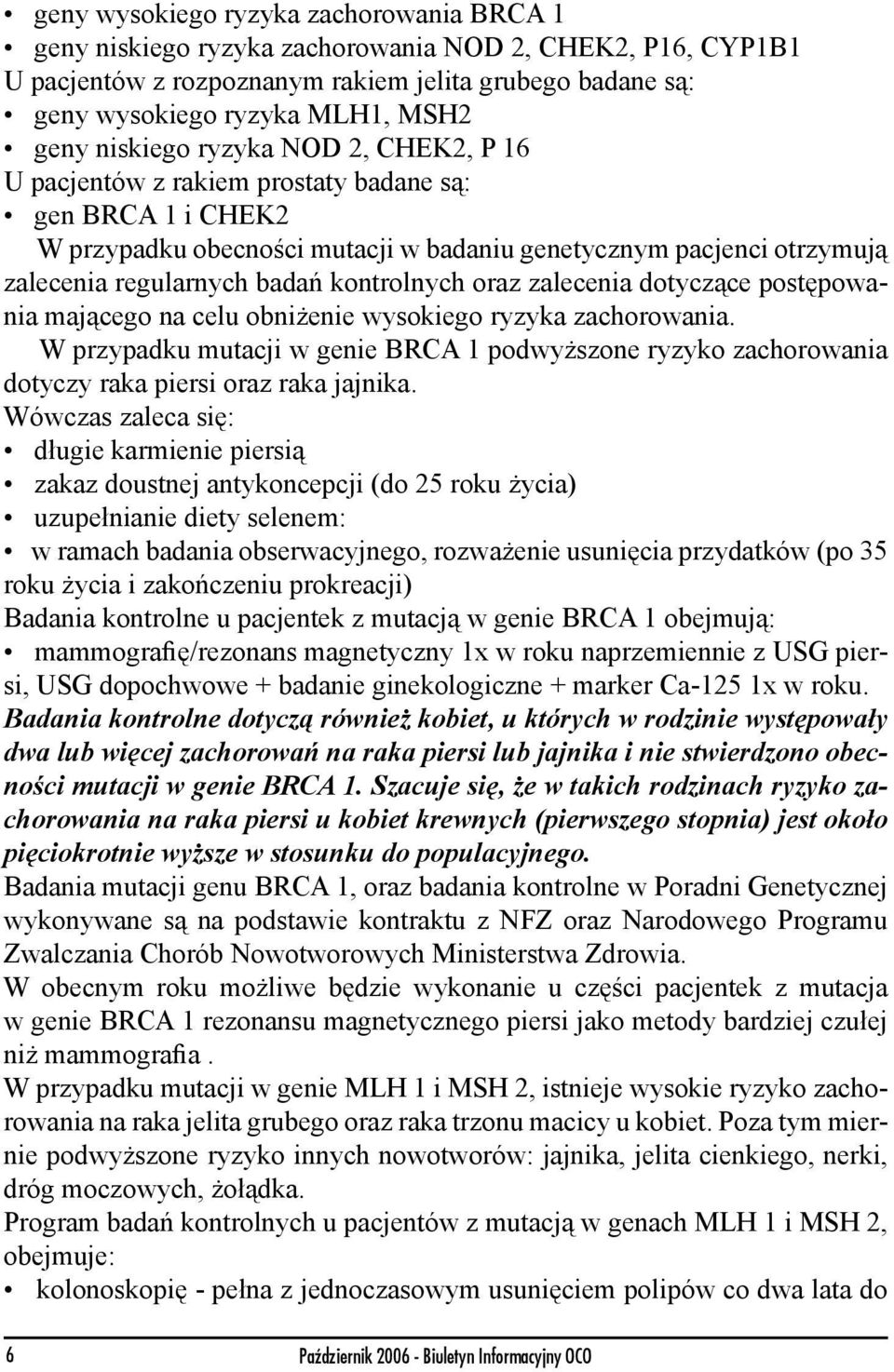 • geny wysokiego ryzyka zachorowania BRCA 1
• geny niskiego ryzyka zachorowania NOD 2, CHEK2, P16, CYP1B1
U pacjentów z rozpoznanym rakiem jelita grubego badane są:
• geny wysokiego ryzyka MLH1, MSH2
• geny niskiego ryzyka NOD 2, CHEK2, P 16
U pacjentów z rakiem prostaty badane są:
• gen BRCA 1 i CHEK2

W przypadku obecności mutacji w badaniu genetycznym pacjenci otrzymują zalecenia regularnych badań kontrolnych oraz zalecenia dotyczące postępowania mającego na celu obniżenie wysokiego ryzyka zachorowania.

W przypadku mutacji w genie BRCA 1 podwyższone ryzyko zachorowania dotyczy raka piersi oraz raka jajnika.

Wówczas zaleca się:
• długie karmienie piersią
• zakaz doustnej antykoncepcji (do 25 roku życia)
• uzupełnianie diety selenem:
• w ramach badania obserwacyjnego, rozważenie usunięcia przydatków (po 35 roku życia i zakończeniu prokreacji)
Badania kontrolne u pacjentek z mutacją w genie BRCA 1 obejmują:
• mammografię/rezonans magnetyczny 1x w roku naprzemiennie z USG piersi, USG dopochwowe + badanie ginekologiczne + marker Ca-125 1x w roku.
Badania kontrolne dotyczą również kobiet, u których w rodzinie występowały dwa lub więcej zachorowań na raka piersi lub jajnika i nie stwierdzono obecności mutacji w genie BRCA 1. Szacuje się, że w takich rodzinach ryzyko zachorowania na raka piersi u kobiet krewnych (pierwszego stopnia) jest około pięciokrotnie wyższe w stosunku do populacyjnego.
Badania mutacji genu BRCA 1, oraz badania kontrolne w Poradni Genetycznej wykonywane są na podstawie kontraktu z NFZ oraz Narodowego Programu Zwalczania Chorób Nowotworowych Ministerstwa Zdrowia.
W obecnym roku możliwe będzie wykonanie u części pacjentek z mutacja w genie BRCA 1 rezonansu magnetycznego piersi jako metody bardziej czułej niż mammografia .
W przypadku mutacji w genie MLH 1 i MSH 2, istnieje wysokie ryzyko zachorowania na raka jelita grubego oraz raka trzonu macicy u kobiet. Poza tym miernie podwyższone ryzyko innych nowotworów: jajnika, jelita cienkiego, nerki, dróg moczowych, żołądka.
Program badań kontrolnych u pacjentów z mutacją w genach MLH 1 i MSH 2, obejmuje:
• kolonoskopię - pełna z jednoczasowym usunięciem polipów co dwa lata do

6 Październik 2006 - Biuletyn Informacyjny OCO